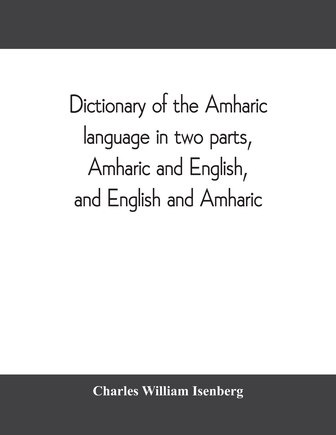 Dictionary of the Amharic language in two parts, Amharic and English, and English and Amharic

Charles William Isenberg